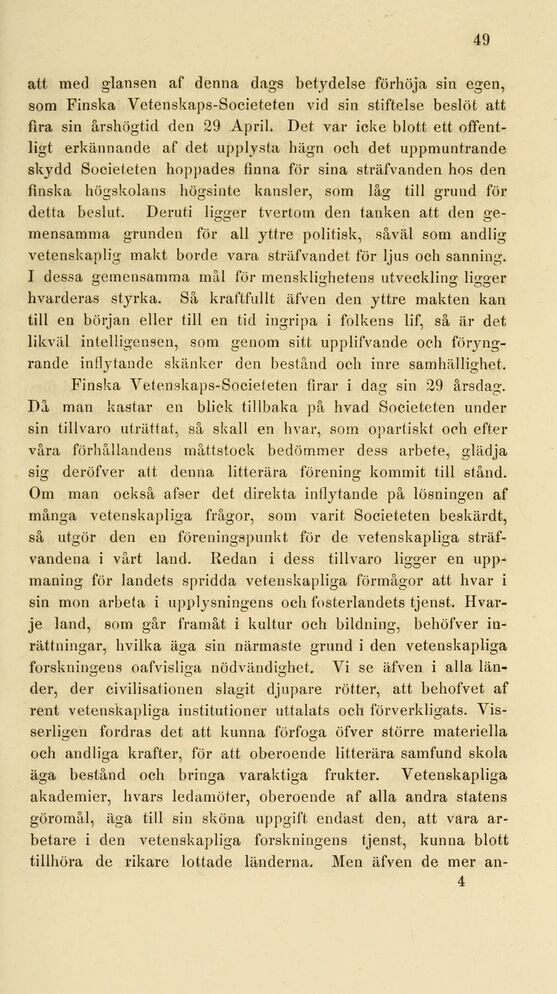 49

att med glansen af denna dags betydelse förhöja sin egen, som Finska Vetenskaps-Societeten vid sin stiftelse beslöt att fira sin årshögtid den 29 April. Det var icke blott ett offentligt erkännande af det upplysta hägn och det uppmuntrande skydd Societeten hoppades finna för sina sträfvanden hos den finska högskolans högsinte kansler, som låg till grund för detta beslut. Deruti ligger tvertom den tanken att den gemensamma grunden för all yttre politisk, såväl som andlig vetenskaplig makt borde vara sträfvandet för ljus och sanning. I dessa gemensamma mål för mensklighetens utveckling ligger hvarderas styrka. Så kraftfullt äfven den yttre makten kan till en början eller till en tid ingripa i folkens lif, så är det likväl intelligensen, som genom sitt upplifvande och föryngrande inflytande skänker den bestånd och inre samhällighet.

Finska Vetenskaps-Societeten firar i dag sin 29 årsdag. Då man kastar en blick tillbaka på hvad Societeten under sin tillvaro uträttat, så skall en hvar, som opartiskt och efter våra förhållandens måttstock bedömmer dess arbete, glädja sig deröfver att denna litterära förening kommit till stånd. Om man också afser det direkta inflytande på lösningen af många vetenskapliga frågor, som varit Societeten beskärdt, så utgör den en föreningspunkt för de vetenskapliga sträfvandena i vårt land. Redan i dess tillvaro ligger en uppmaning för landets spridda vetenskapliga förmågor att hvar i sin mon arbeta i upplysningens och fosterlandets tjenst. Hvarje land, som går framåt i kultur och bildning, behöfver inrättningar, hvilka äga sin närmaste grund i den vetenskapliga forskningens oafvisliga nödvändighet. Vi se äfven i alla länder, der civilisationen slagit djupare rötter, att behofvet af rent vetenskapliga institutioner uttalats och förverkligats. Visserligen fordras det att kunna förfoga öfver större materiella och andliga krafter, för att oberoende litterära samfund skola äga bestånd och bringa varaktiga frukter. Vetenskapliga akademier, hvars ledamöter, oberoende af alla andra statens göromål, äga till sin sköna uppgift endast den, att vara arbetare i den vetenskapliga forskningens tjenst, kunna blott tillhöra de rikare lottade länderna. Men äfven de mer an-

4